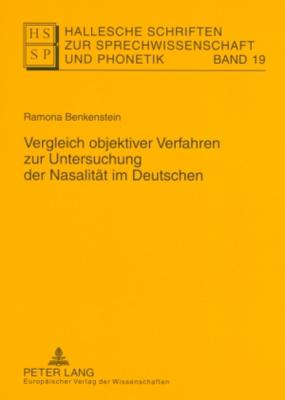 HS SP HALLESCHE SCHRIFTEN ZUR SPRECHWISSENSCHAFT UND PHONETIK BAND 19

Ramona Benkenstein

Vergleich objektiver Verfahren zur Untersuchung der Nasalität im Deutschen

PETER LANG
Europäischer Verlag der Wissenschaften